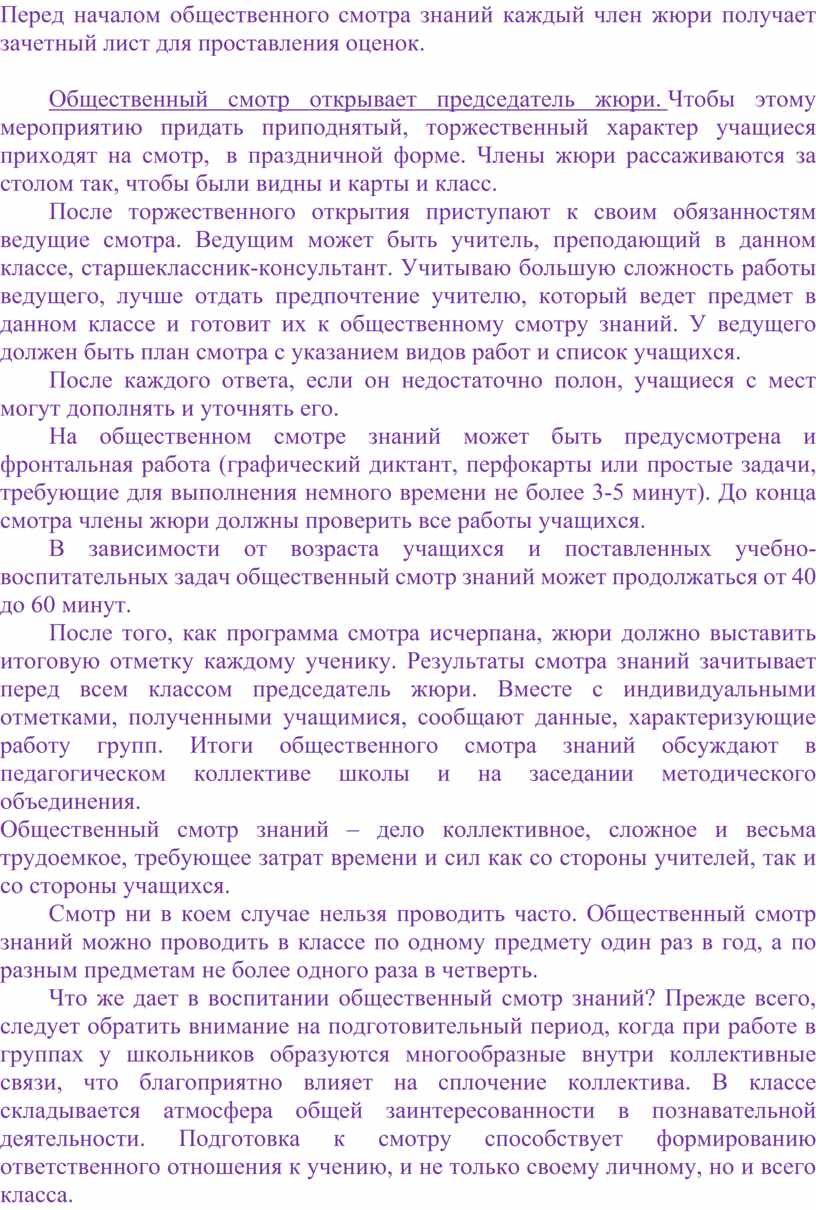 Перед началом общественного смотра знаний каждый член жюри получает зачетный лист для проставления оценок.

Общественный смотр открывает председатель жюри. Чтобы этому мероприятию придать приподнятый, торжественный характер учащиеся приходят на смотр, в праздничной форме. Члены жюри рассаживаются за столом так, чтобы были видны и карты и класс.

После торжественного открытия приступают к своим обязанностям ведущие смотра. Ведущим может быть учитель, преподающий в данном классе, старшеклассник-консультант. Учитываю большую сложность работы ведущего, лучше отдать предпочтение учителю, который ведет предмет в данном классе и готовит их к общественному смотру знаний. У ведущего должен быть план смотра с указанием видов работ и список учащихся.

После каждого ответа, если он недостаточно полон, учащиеся с мест могут дополнять и уточнять его.

На общественном смотре знаний может быть предусмотрена и фронтальная работа (графический диктант, перфокарты или простые задачи, требующие для выполнения немного времени не более 3-5 минут). До конца смотра члены жюри должны проверить все работы учащихся.

В зависимости от возраста учащихся и поставленных учебно-воспитательных задач общественный смотр знаний может продолжаться от 40 до 60 минут.

После того, как программа смотра исчерпана, жюри должно выставить итоговую отметку каждому ученику. Результаты смотра знаний зачитывает перед всем классом председатель жюри. Вместе с индивидуальными отметками, полученными учащимися, сообщают данные, характеризующие работу групп. Итоги общественного смотра знаний обсуждают в педагогическом коллективе школы и на заседании методического объединения.

Общественный смотр знаний – дело коллективное, сложное и весьма трудоемкое, требующее затрат времени и сил как со стороны учителей, так и со стороны учащихся.

Смотр ни в коем случае нельзя проводить часто. Общественный смотр знаний можно проводить в классе по одному предмету один раз в год, а по разным предметам не более одного раза в четверть.

Что же дает в воспитании общественный смотр знаний? Прежде всего, следует обратить внимание на подготовительный период, когда при работе в группах у школьников образуются многообразные внутри коллективные связи, что благоприятно влияет на сплочение коллектива. В классе складывается атмосфера общей заинтересованности в познавательной деятельности. Подготовка к смотру способствует формированию ответственного отношения к учению, и не только своему личному, но и всего класса.